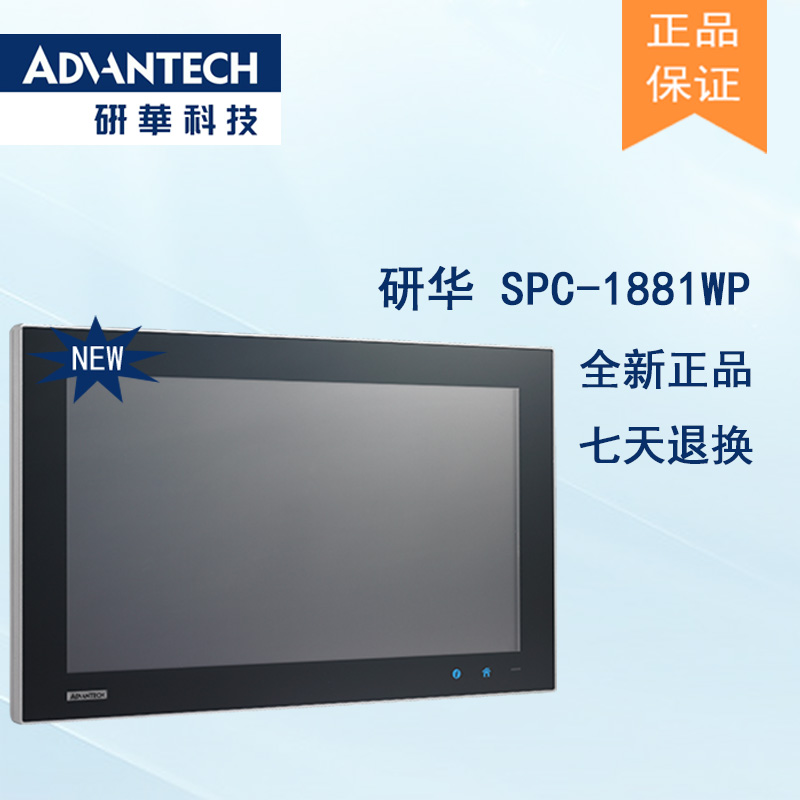 ADVANTECH
研華科技

正品
保证

研华 SPC-1881WP
全新正品
七天退换

NEW

ADVANTECH